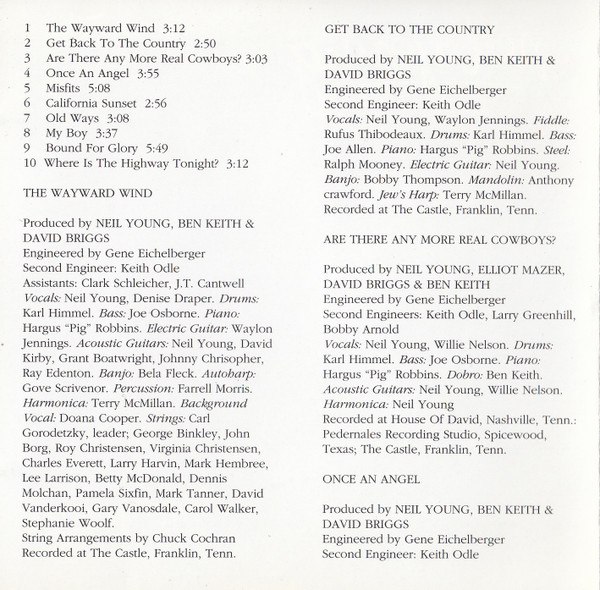 1 The Wayward Wind 3:12
2 Get Back To The Country 2:50
3 Are There Any More Real Cowboys? 3:03
4 Once An Angel 3:55
5 Misfits 5:08
6 California Sunset 2:56
7 Old Ways 3:08
8 My Boy 3:37
9 Bound For Glory 5:49
10 Where Is The Highway Tonight? 3:12

THE WAYWARD WIND

Produced by NEIL YOUNG, BEN KEITH & DAVID BRIGGS
Engineered by Gene Eichelberger
Second Engineer: Keith Odle
Assistants: Clark Schleicher, J.T. Cantwell
Vocals: Neil Young, Denise Draper. Drums: Karl Himmel. Bass: Joe Osborne. Piano: Hargus "Pig" Robbins. Electric Guitar: Waylon Jennings. Acoustic Guitars: Neil Young, David Kirby, Grant Boatwright, Johnny Chrisopher, Ray Edenton. Banjo: Bela Fleck. Autoharp: Gove Scrivenor. Percussion: Farrell Morris. Harmonica: Terry McMillan. Background Vocal: Doana Cooper. Strings: Carl Gorodetzky, leader; George Binkley, John Borg, Roy Christensen, Virginia Christensen, Charles Everett, Larry Harvin, Mark Hembree, Lee Larrison, Betty McDonald, Dennis Molchan, Pamela Sixfin, Mark Tanner, David Vanderkooi, Gary Vanosdale, Carol Walker, Stephanie Woolf.
String Arrangements by Chuck Cochran
Recorded at The Castle, Franklin, Tenn.

GET BACK TO THE COUNTRY

Produced by NEIL YOUNG, BEN KEITH & DAVID BRIGGS
Engineered by Gene Eichelberger
Second Engineer: Keith Odle
Vocals: Neil Young, Waylon Jennings. Fiddle: Rufus Thibodeaux. Drums: Karl Himmel. Bass: Joe Allen. Piano: Hargus "Pig" Robbins. Steel: Ralph Mooney. Electric Guitar: Neil Young. Banjo: Bobby Thompson. Mandolin: Anthony crawford. Jew's Harp: Terry McMillan.
Recorded at The Castle, Franklin, Tenn.

ARE THERE ANY MORE REAL COWBOYS?

Produced by NEIL YOUNG, ELLIOT MAZER, DAVID BRIGGS & BEN KEITH
Engineered by Gene Eichelberger
Second Engineers: Keith Odle, Larry Greenhill, Bobby Arnold
Vocals: Neil Young, Willie Nelson. Drums: Karl Himmel. Bass: Joe Osborne. Piano: Hargus "Pig" Robbins. Dobro: Ben Keith. Acoustic Guitars: Neil Young, Willie Nelson. Harmonica: Neil Young
Recorded at House Of David, Nashville, Tenn.: Pedernales Recording Studio, Spicewood, Texas; The Castle, Franklin, Tenn.

ONCE AN ANGEL

Produced by NEIL YOUNG, BEN KEITH & DAVID BRIGGS
Engineered by Gene Eichelberger
Second Engineer: Keith Odle